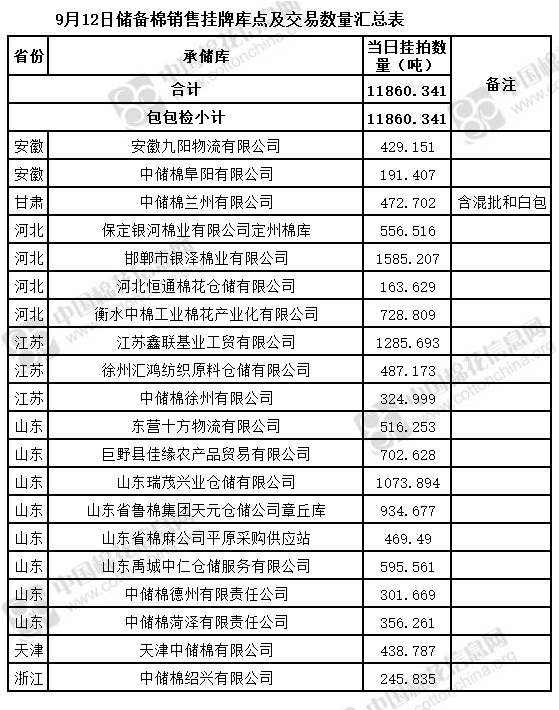 9月12日储备棉销售挂牌库点及交易数量汇总表

| 省份 | 承储库 | 当日挂拍数量（吨） | 备注 |
|---|---|---|---|
| 合计 | | 11860.341 | |
| 包包检小计 | | 11860.341 | |
| 安徽 | 安徽九阳物流有限公司 | 429.151 | |
| 安徽 | 中储棉阜阳有限公司 | 191.407 | |
| 甘肃 | 中储棉兰州有限公司 | 472.702 | 含混批和白包 |
| 河北 | 保定银河棉业有限公司定州棉库 | 556.516 | |
| 河北 | 邯郸市银泽棉业有限公司 | 1585.207 | |
| 河北 | 河北恒通棉花仓储有限公司 | 163.629 | |
| 河北 | 衡水中棉工业棉花产业化有限公司 | 728.809 | |
| 江苏 | 江苏鑫联基业工贸有限公司 | 1285.693 | |
| 江苏 | 徐州汇鸿纺织原料仓储有限公司 | 487.173 | |
| 江苏 | 中储棉徐州有限公司 | 324.999 | |
| 山东 | 东营十方物流有限公司 | 516.253 | |
| 山东 | 巨野县佳缘农产品贸易有限公司 | 702.628 | |
| 山东 | 山东瑞茂兴业仓储有限公司 | 1073.894 | |
| 山东 | 山东省鲁棉集团天元仓储公司章丘库 | 934.677 | |
| 山东 | 山东省棉麻公司平原采购供应站 | 469.49 | |
| 山东 | 山东禹城中仁仓储服务有限公司 | 595.561 | |
| 山东 | 中储棉德州有限责任公司 | 301.669 | |
| 山东 | 中储棉菏泽有限责任公司 | 356.261 | |
| 天津 | 天津中储棉有限公司 | 438.787 | |
| 浙江 | 中储棉绍兴有限公司 | 245.835 | |

中国棉花信息网 www.cottonchina.org